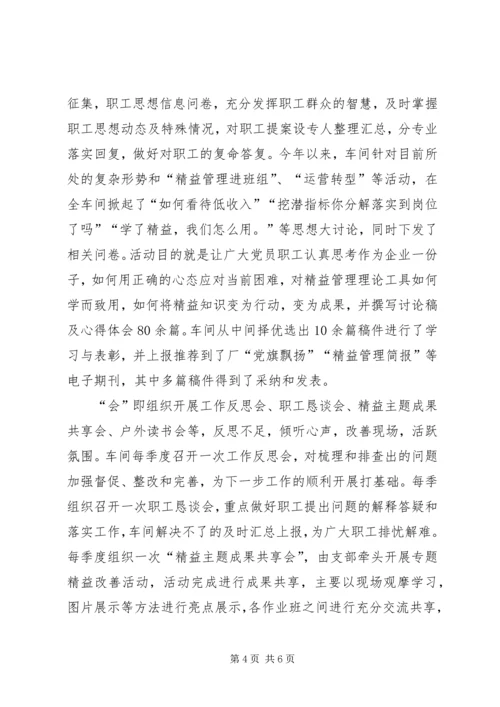 征集，职工思想信息问卷，充分发挥职工群众的智慧，及时掌握职工思想动态及特殊情况，对职工提案设专人整理汇总，分专业落实回复，做好对职工的复命答复。今年以来，车间针对目前所处的复杂形势和“精益管理进班组”、“运营转型”等活动，在全车间掀起了“如何看待低收入”“挖潜指标你分解落实到岗位了吗”“学了精益，我们怎么用。”等思想大讨论，同时下发了相关问卷。活动目的就是让广大党员职工认真思考作为企业一份子，如何用正确的心态应对当前困难，对精益管理理论工具如何学而致用，如何将精益知识变为行动，变为成果，并撰写讨论稿及心得体会80余篇。车间从中间择优选出10余篇稿件进行了学习与表彰，并上报推荐到了厂“党旗飘扬”“精益管理简报”等电子期刊，其中多篇稿件得到了采纳和发表。

“会”即组织开展工作反思会、职工恳谈会、精益主题成果共享会、户外读书会等，反思不足，倾听心声，改善现场，活跃氛围。车间每季度召开一次工作反思会，对梳理和排查出的问题加强督促、整改和完善，为下一步工作的顺利开展打基础。每季组织召开一次职工恳谈会，重点做好职工提出问题的解释答疑和落实工作，车间解决不了的及时汇总上报，为广大职工排忧解难。每季度组织一次“精益主题成果共享会”，由支部牵头开展专题精益改善活动，活动完成进行成果共享，主要以现场观摩学习，图片展示等方法进行亮点展示，各作业班之间进行充分交流共享，

第4页 共6页